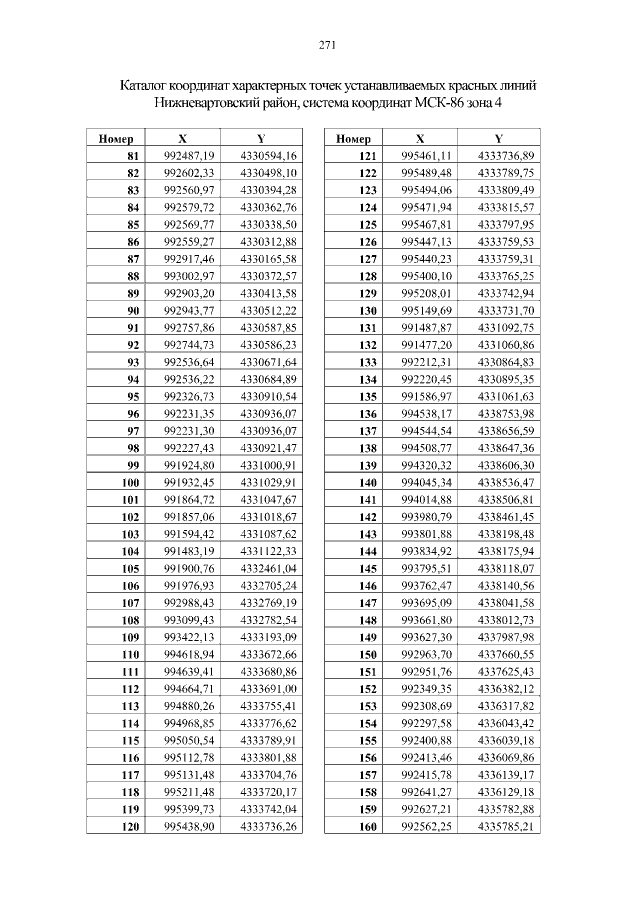 271

Каталог координат характерных точек устанавливаемых красных линий Нижневартовский район, система координат МСК-86 зона 4

| Номер | X | Y |
|---|---|---|
| 81 | 992487,19 | 4330594,16 |
| 82 | 992602,33 | 4330498,10 |
| 83 | 992560,97 | 4330394,28 |
| 84 | 992579,72 | 4330362,76 |
| 85 | 992569,77 | 4330338,50 |
| 86 | 992559,27 | 4330312,88 |
| 87 | 992917,46 | 4330165,58 |
| 88 | 993002,97 | 4330372,57 |
| 89 | 992903,20 | 4330413,58 |
| 90 | 992943,77 | 4330512,22 |
| 91 | 992757,86 | 4330587,85 |
| 92 | 992744,73 | 4330586,23 |
| 93 | 992536,64 | 4330671,64 |
| 94 | 992536,22 | 4330684,89 |
| 95 | 992326,73 | 4330910,54 |
| 96 | 992231,35 | 4330936,07 |
| 97 | 992231,30 | 4330936,07 |
| 98 | 992227,43 | 4330921,47 |
| 99 | 991924,80 | 4331000,91 |
| 100 | 991932,45 | 4331029,91 |
| 101 | 991864,72 | 4331047,67 |
| 102 | 991857,06 | 4331018,67 |
| 103 | 991594,42 | 4331087,62 |
| 104 | 991483,19 | 4331122,33 |
| 105 | 991900,76 | 4332461,04 |
| 106 | 991976,93 | 4332705,24 |
| 107 | 992988,43 | 4332769,19 |
| 108 | 993099,43 | 4332782,54 |
| 109 | 993422,13 | 4333193,09 |
| 110 | 994618,94 | 4333672,66 |
| 111 | 994639,41 | 4333680,86 |
| 112 | 994664,71 | 4333691,00 |
| 113 | 994880,26 | 4333755,41 |
| 114 | 994968,85 | 4333776,62 |
| 115 | 995050,54 | 4333789,91 |
| 116 | 995112,78 | 4333801,88 |
| 117 | 995131,48 | 4333704,76 |
| 118 | 995211,48 | 4333720,17 |
| 119 | 995399,73 | 4333742,04 |
| 120 | 995438,90 | 4333736,26 |

| Номер | X | Y |
|---|---|---|
| 121 | 995461,11 | 4333736,89 |
| 122 | 995489,48 | 4333789,75 |
| 123 | 995494,06 | 4333809,49 |
| 124 | 995471,94 | 4333815,57 |
| 125 | 995467,81 | 4333797,95 |
| 126 | 995447,13 | 4333759,53 |
| 127 | 995440,23 | 4333759,31 |
| 128 | 995400,10 | 4333765,25 |
| 129 | 995208,01 | 4333742,94 |
| 130 | 995149,69 | 4333731,70 |
| 131 | 991487,87 | 4331092,75 |
| 132 | 991477,20 | 4331060,86 |
| 133 | 992212,31 | 4330864,83 |
| 134 | 992220,45 | 4330895,35 |
| 135 | 991586,97 | 4331061,63 |
| 136 | 994538,17 | 4338753,98 |
| 137 | 994544,54 | 4338656,59 |
| 138 | 994508,77 | 4338647,36 |
| 139 | 994320,32 | 4338606,30 |
| 140 | 994045,34 | 4338536,47 |
| 141 | 994014,88 | 4338506,81 |
| 142 | 993980,79 | 4338461,45 |
| 143 | 993801,88 | 4338198,48 |
| 144 | 993834,92 | 4338175,94 |
| 145 | 993795,51 | 4338118,07 |
| 146 | 993762,47 | 4338140,56 |
| 147 | 993695,09 | 4338041,58 |
| 148 | 993661,80 | 4338012,73 |
| 149 | 993627,30 | 4337987,98 |
| 150 | 992963,70 | 4337660,55 |
| 151 | 992951,76 | 4337625,43 |
| 152 | 992349,35 | 4336382,12 |
| 153 | 992308,69 | 4336317,82 |
| 154 | 992297,58 | 4336043,42 |
| 155 | 992400,88 | 4336039,18 |
| 156 | 992413,46 | 4336069,86 |
| 157 | 992415,78 | 4336139,17 |
| 158 | 992641,27 | 4336129,18 |
| 159 | 992627,21 | 4335782,88 |
| 160 | 992562,25 | 4335785,21 |